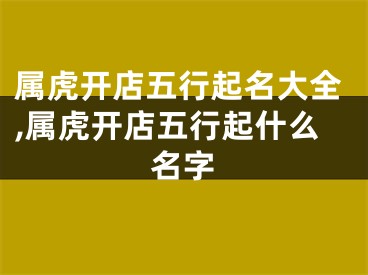 属虎开店五行起名大全,属虎开店五行起什么名字